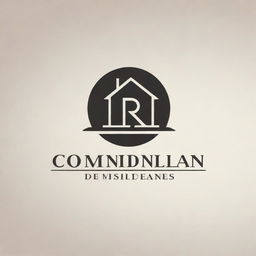 R

COMNIDNLLAN

DE MSILDEANES